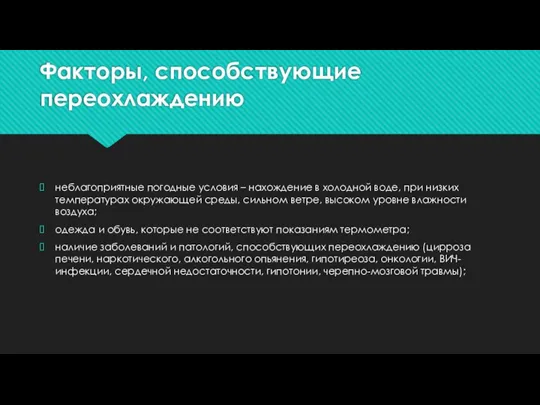 Факторы, способствующие переохлаждению

неблагоприятные погодные условия – нахождение в холодной воде, при низких температурах окружающей среды, сильном ветре, высоком уровне влажности воздуха;

одежда и обувь, которые не соответствуют показаниям термометра;

наличие заболеваний и патологий, способствующих переохлаждению (цирроза печени, наркотического, алкогольного опьянения, гипотиреоза, онкологии, ВИЧ-инфекции, сердечной недостаточности, гипотонии, черепно-мозговой травмы);